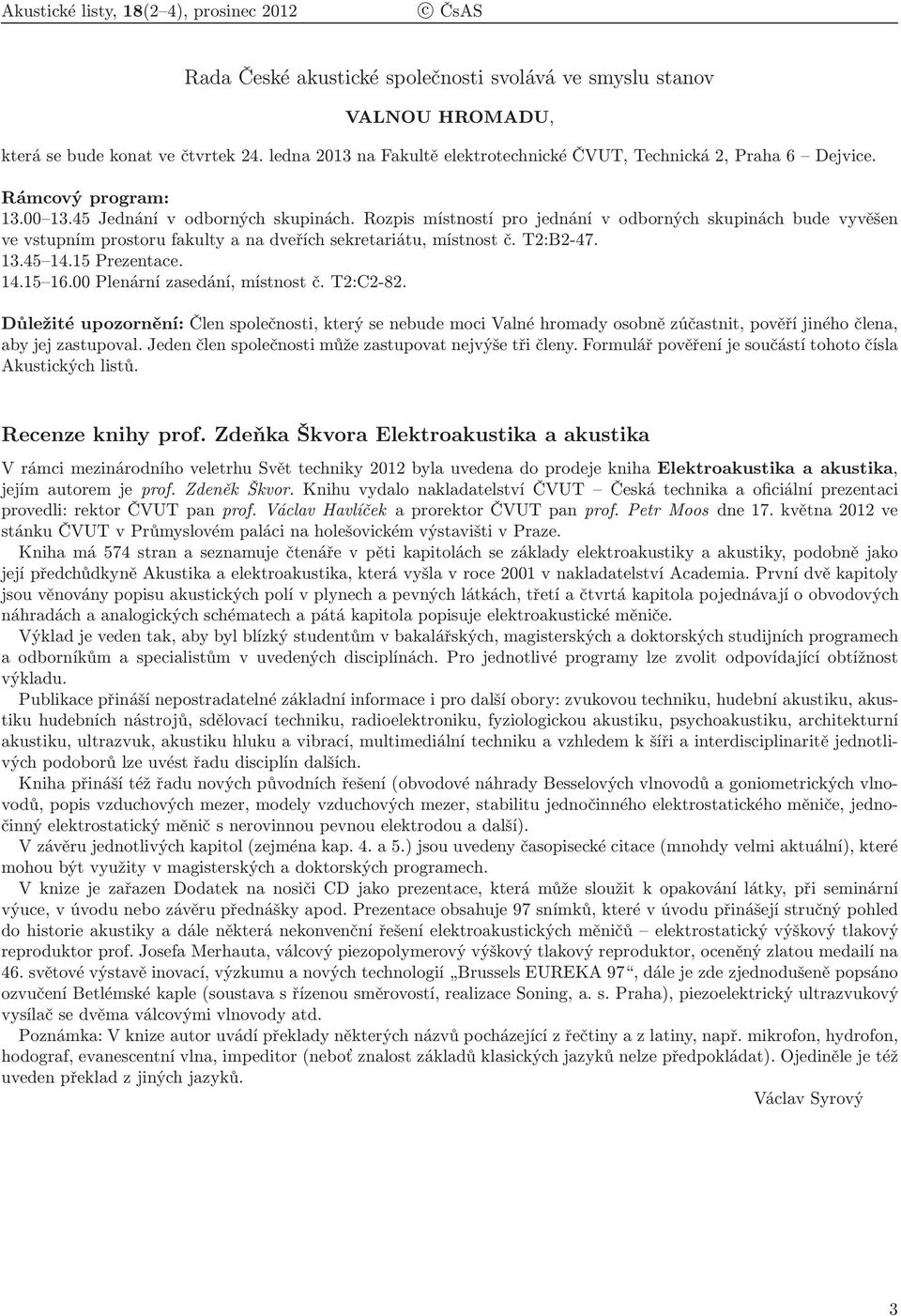 Akustické listy, 18(2–4), prosinec 2012 © ČsAS

Rada České akustické společnosti svolává ve smyslu stanov

VALNOU HROMADU,

která se bude konat ve čtvrtek 24. ledna 2013 na Fakultě elektrotechnické ČVUT, Technická 2, Praha 6 – Dejvice.

Rámcový program:
13.00–13.45 Jednání v odborných skupinách. Rozpis místností pro jednání v odborných skupinách bude vyvěšen ve vstupním prostoru fakulty a na dveřích sekretariátu, místnost č. T2:B2-47.
13.45–14.15 Prezentace.
14.15–16.00 Plenární zasedání, místnost č. T2:C2-82.

Důležité upozornění: Člen společnosti, který se nebude moci Valné hromady osobně zúčastnit, pověří jiného člena, aby jej zastupoval. Jeden člen společnosti může zastupovat nejvýše tři členy. Formulář pověření je součástí tohoto čísla Akustických listů.

Recenze knihy prof. Zdeňka Škvora Elektroakustika a akustika

V rámci mezinárodního veletrhu Svět techniky 2012 byla uvedena do prodeje kniha Elektroakustika a akustika, jejím autorem je prof. Zdeněk Škvor. Knihu vydalo nakladatelství ČVUT – Česká technika a oficiální prezentaci provedli: rektor ČVUT pan prof. Václav Havlíček a prorektor ČVUT pan prof. Petr Moos dne 17. května 2012 ve stánku ČVUT v Průmyslovém paláci na holešovickém výstavišti v Praze.

Kniha má 574 stran a seznamuje čtenáře v pěti kapitolách se základy elektroakustiky a akustiky, podobně jako její předchůdkyně Akustika a elektroakustika, která vyšla v roce 2001 v nakladatelství Academia. První dvě kapitoly jsou věnovány popisu akustických polí v plynech a pevných látkách, třetí a čtvrtá kapitola pojednávají o obvodových náhradách a analogických schématech a pátá kapitola popisuje elektroakustické měniče.

Výklad je veden tak, aby byl blízký studentům v bakalářských, magisterských a doktorských studijních programech a odborníkům a specialistům v uvedených disciplínách. Pro jednotlivé programy lze zvolit odpovídající obtížnost výkladu.

Publikace přináší nepostradatelné základní informace i pro další obory: zvukovou techniku, hudební akustiku, akustiku hudebních nástrojů, sdělovací techniku, radioelektroniku, fyziologickou akustiku, psychoakustiku, architekturní akustiku, ultrazvuk, akustiku hluku a vibrací, multimediální techniku a vzhledem k šíři a interdisciplinaritě jednotlivých podoborů lze uvést řadu disciplín dalších.

Kniha přináší též řadu nových původních řešení (obvodové náhrady Besselových vlnovodů a goniometrických vlnovodů, popis vzduchových mezer, modely vzduchových mezer, stabilitu jednočinného elektrostatického měniče, jednočinný elektrostatický měnič s nerovinnou pevnou elektrodou a další).

V závěru jednotlivých kapitol (zejména kap. 4. a 5.) jsou uvedeny časopisecké citace (mnohdy velmi aktuální), které mohou být využity v magisterských a doktorských programech.

V knize je zařazen Dodatek na nosiči CD jako prezentace, která může sloužit k opakování látky, při seminární výuce, v úvodu nebo závěru přednášky apod. Prezentace obsahuje 97 snímků, které v úvodu přinášejí stručný pohled do historie akustiky a dále některá nekonvenční řešení elektroakustických měničů – elektrostatický výškový tlakový reproduktor prof. Josefa Merhauta, válcový piezopolymerový výškový tlakový reproduktor, oceněný zlatou medailí na 46. světové výstavě inovací, výzkumu a nových technologií „Brussels EUREKA 97“, dále je zde zjednodušeně popsáno ozvučení Betlémské kaple (soustava s řízenou směrovostí, realizace Soning, a. s. Praha), piezoelektrický ultrazvukový vysílač se dvěma válcovými vlnovody atd.

Poznámka: V knize autor uvádí překlady některých názvů pocházející z řečtiny a z latiny, např. mikrofon, hydrofon, hodograf, evanescentní vlna, impeditor (neboť znalost základů klasických jazyků nelze předpokládat). Ojediněle je též uveden překlad z jiných jazyků.

Václav Syrový

3